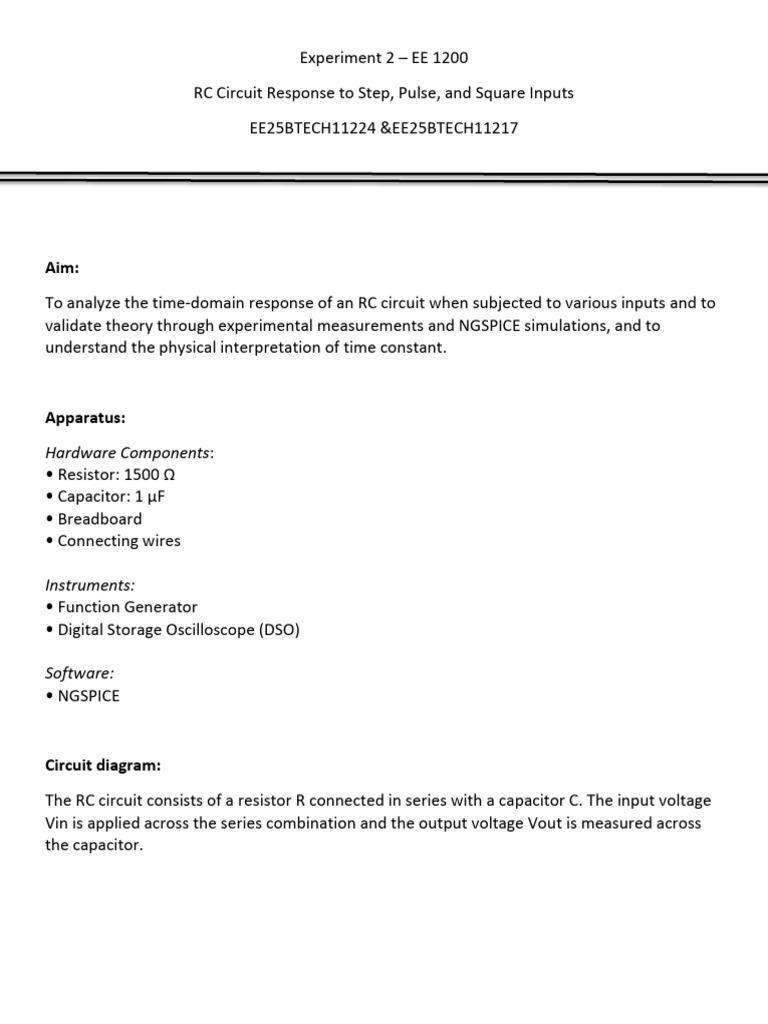 Experiment 2 – EE 1200

RC Circuit Response to Step, Pulse, and Square Inputs

EE25BTECH11224 &EE25BTECH11217

Aim:

To analyze the time-domain response of an RC circuit when subjected to various inputs and to validate theory through experimental measurements and NGSPICE simulations, and to understand the physical interpretation of time constant.

Apparatus:

Hardware Components:
• Resistor: 1500 Ω
• Capacitor: 1 μF
• Breadboard
• Connecting wires

Instruments:
• Function Generator
• Digital Storage Oscilloscope (DSO)

Software:
• NGSPICE

Circuit diagram:

The RC circuit consists of a resistor R connected in series with a capacitor C. The input voltage Vin is applied across the series combination and the output voltage Vout is measured across the capacitor.